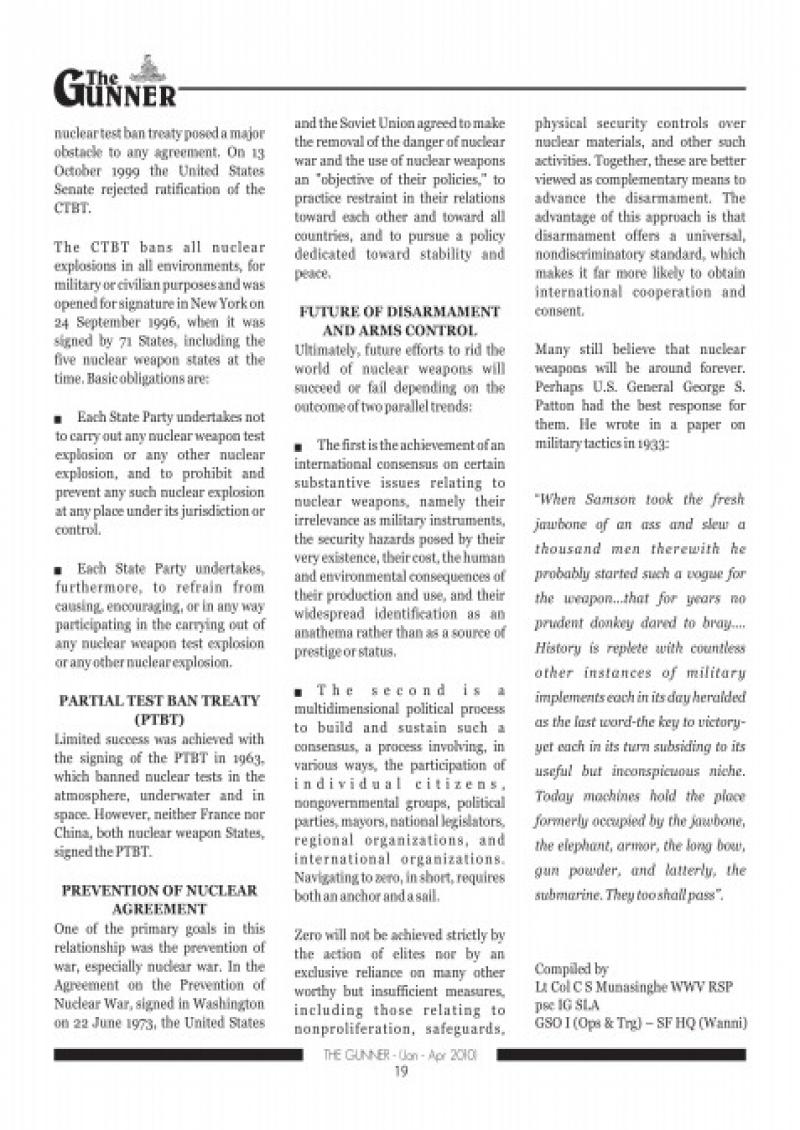 The GUNNER

nuclear test ban treaty posed a major obstacle to any agreement. On 13 October 1999 the United States Senate rejected ratification of the CTBT.

The CTBT bans all nuclear explosions in all environments, for military or civilian purposes and was opened for signature in New York on 24 September 1996, when it was signed by 71 States, including the five nuclear weapon states at the time. Basic obligations are:

■ Each State Party undertakes not to carry out any nuclear weapon test explosion or any other nuclear explosion, and to prohibit and prevent any such nuclear explosion at any place under its jurisdiction or control.

■ Each State Party undertakes, furthermore, to refrain from causing, encouraging, or in any way participating in the carrying out of any nuclear weapon test explosion or any other nuclear explosion.

PARTIAL TEST BAN TREATY (PTBT)

Limited success was achieved with the signing of the PTBT in 1963, which banned nuclear tests in the atmosphere, underwater and in space. However, neither France nor China, both nuclear weapon States, signed the PTBT.

PREVENTION OF NUCLEAR AGREEMENT

One of the primary goals in this relationship was the prevention of war, especially nuclear war. In the Agreement on the Prevention of Nuclear War, signed in Washington on 22 June 1973, the United States and the Soviet Union agreed to make the removal of the danger of nuclear war and the use of nuclear weapons an "objective of their policies," to practice restraint in their relations toward each other and toward all countries, and to pursue a policy dedicated toward stability and peace.

FUTURE OF DISARMAMENT AND ARMS CONTROL

Ultimately, future efforts to rid the world of nuclear weapons will succeed or fail depending on the outcome of two parallel trends:

■ The first is the achievement of an international consensus on certain substantive issues relating to nuclear weapons, namely their irrelevance as military instruments, the security hazards posed by their very existence, their cost, the human and environmental consequences of their production and use, and their widespread identification as an anathema rather than as a source of prestige or status.

■ The second is a multidimensional political process to build and sustain such a consensus, a process involving, in various ways, the participation of individual citizens, nongovernmental groups, political parties, mayors, national legislators, regional organizations, and international organizations. Navigating to zero, in short, requires both an anchor and a sail.

Zero will not be achieved strictly by the action of elites nor by an exclusive reliance on many other worthy but insufficient measures, including those relating to nonproliferation, safeguards, physical security controls over nuclear materials, and other such activities. Together, these are better viewed as complementary means to advance the disarmament. The advantage of this approach is that disarmament offers a universal, nondiscriminatory standard, which makes it far more likely to obtain international cooperation and consent.

Many still believe that nuclear weapons will be around forever. Perhaps U.S. General George S. Patton had the best response for them. He wrote in a paper on military tactics in 1933:

"When Samson took the fresh jawbone of an ass and slew a thousand men therewith he probably started such a vogue for the weapon...that for years no prudent donkey dared to bray.... History is replete with countless other instances of military implements each in its day heralded as the last word-the key to victory-yet each in its turn subsiding to its useful but inconspicuous niche. Today machines hold the place formerly occupied by the jawbone, the elephant, armor, the long bow, gun powder, and latterly, the submarine. They too shall pass".

Compiled by
Lt Col C S Munasinghe WWV RSP psc IG SLA
GSO I (Ops & Trg) – SF HQ (Wanni)

THE GUNNER - (Jan - Apr 2010)
19